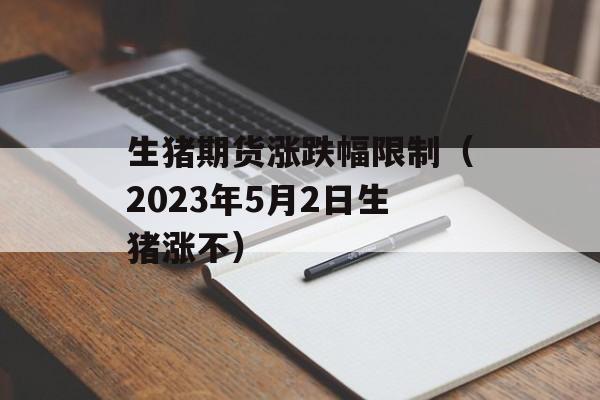 生猪期货涨跌幅限制（2023年5月2日生猪涨不）